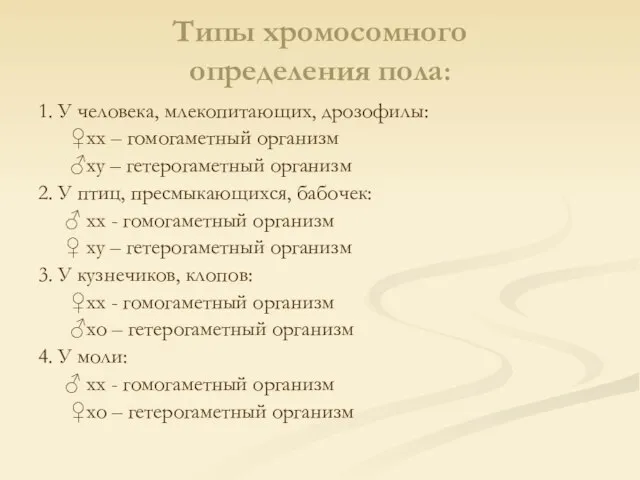 Типы хромосомного определения пола:

1. У человека, млекопитающих, дрозофилы:
♀хх – гомогаметный организм
♂ху – гетерогаметный организм
2. У птиц, пресмыкающихся, бабочек:
♂ хх - гомогаметный организм
♀ ху – гетерогаметный организм
3. У кузнечиков, клопов:
♀хх - гомогаметный организм
♂хо – гетерогаметный организм
4. У моли:
♂ хх - гомогаметный организм
♀хо – гетерогаметный организм